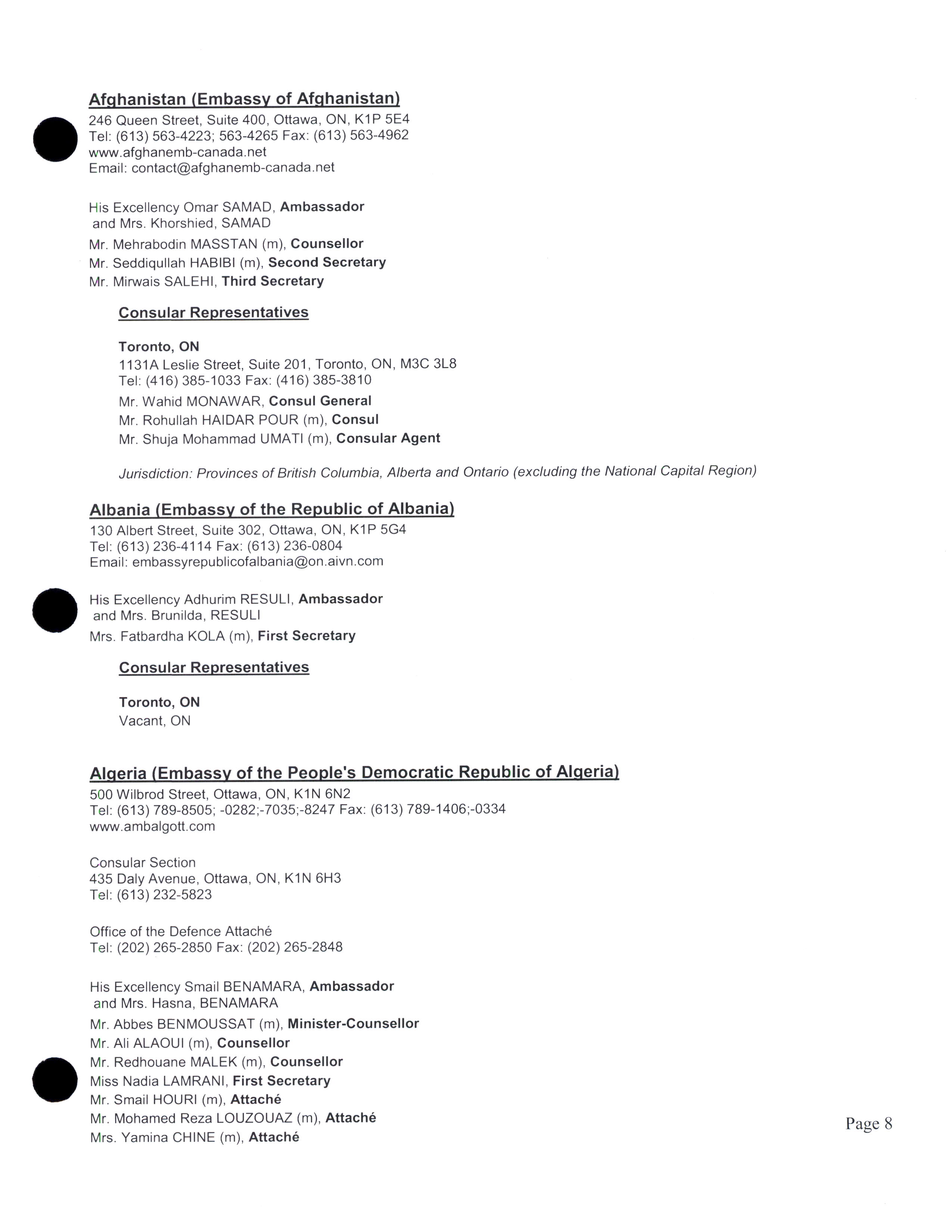 Afghanistan (Embassy of Afghanistan)
246 Queen Street, Suite 400, Ottawa, ON, K1P 5E4
Tel: (613) 563-4223; 563-4265 Fax: (613) 563-4962
www.afghanemb-canada.net
Email: contact@afghanemb-canada.net

His Excellency Omar SAMAD, Ambassador
and Mrs. Khorshied, SAMAD
Mr. Mehrabodin MASSTAN (m), Counsellor
Mr. Seddiqullah HABIBI (m), Second Secretary
Mr. Mirwais SALEHI, Third Secretary

Consular Representatives

Toronto, ON
1131A Leslie Street, Suite 201, Toronto, ON, M3C 3L8
Tel: (416) 385-1033 Fax: (416) 385-3810
Mr. Wahid MONAWAR, Consul General
Mr. Rohullah HAIDAR POUR (m), Consul
Mr. Shuja Mohammad UMATI (m), Consular Agent

Jurisdiction: Provinces of British Columbia, Alberta and Ontario (excluding the National Capital Region)

Albania (Embassy of the Republic of Albania)
130 Albert Street, Suite 302, Ottawa, ON, K1P 5G4
Tel: (613) 236-4114 Fax: (613) 236-0804
Email: embassyrepublicofalbania@on.aivn.com

His Excellency Adhurim RESULI, Ambassador
and Mrs. Brunilda, RESULI
Mrs. Fatbardha KOLA (m), First Secretary

Consular Representatives

Toronto, ON
Vacant, ON

Algeria (Embassy of the People's Democratic Republic of Algeria)
500 Wilbrod Street, Ottawa, ON, K1N 6N2
Tel: (613) 789-8505; -0282;-7035;-8247 Fax: (613) 789-1406;-0334
www.ambalgott.com

Consular Section
435 Daly Avenue, Ottawa, ON, K1N 6H3
Tel: (613) 232-5823

Office of the Defence Attaché
Tel: (202) 265-2850 Fax: (202) 265-2848

His Excellency Smail BENAMARA, Ambassador
and Mrs. Hasna, BENAMARA
Mr. Abbes BENMOUSSAT (m), Minister-Counsellor
Mr. Ali ALAOUI (m), Counsellor
Mr. Redhouane MALEK (m), Counsellor
Miss Nadia LAMRANI, First Secretary
Mr. Smail HOURI (m), Attaché
Mr. Mohamed Reza LOUZOUAZ (m), Attaché
Mrs. Yamina CHINE (m), Attaché

Page 8